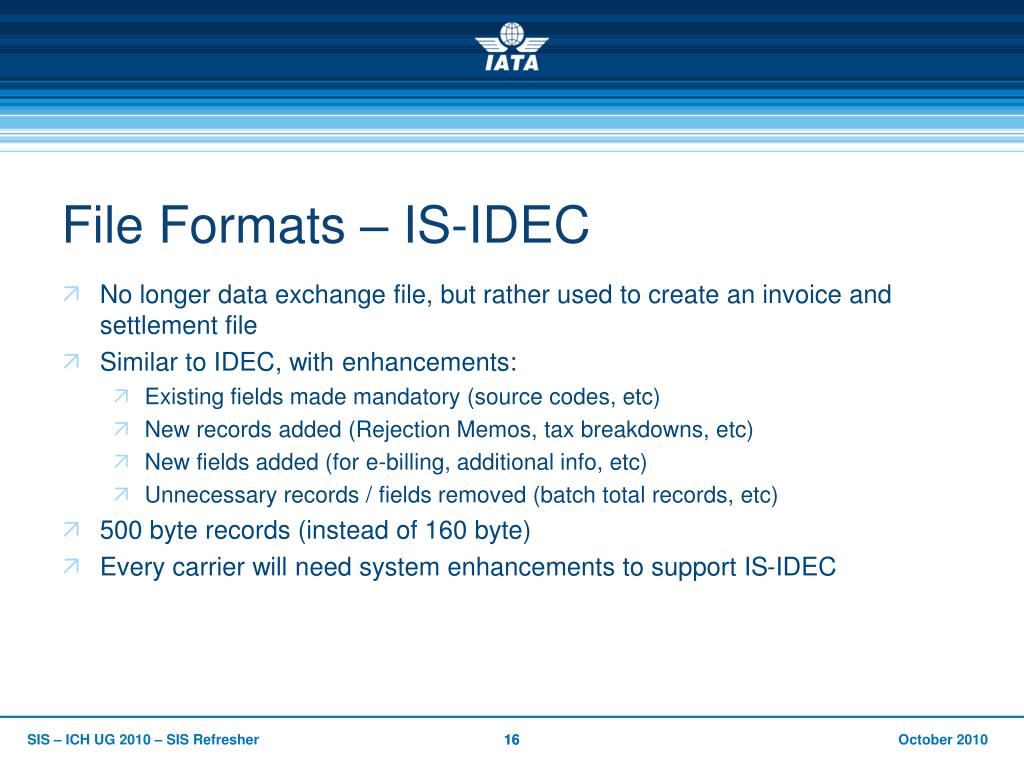 IATA

File Formats – IS-IDEC

No longer data exchange file, but rather used to create an invoice and settlement file

Similar to IDEC, with enhancements:

Existing fields made mandatory (source codes, etc)

New records added (Rejection Memos, tax breakdowns, etc)

New fields added (for e-billing, additional info, etc)

Unnecessary records / fields removed (batch total records, etc)

500 byte records (instead of 160 byte)

Every carrier will need system enhancements to support IS-IDEC

SIS – ICH UG 2010 – SIS Refresher

16

October 2010